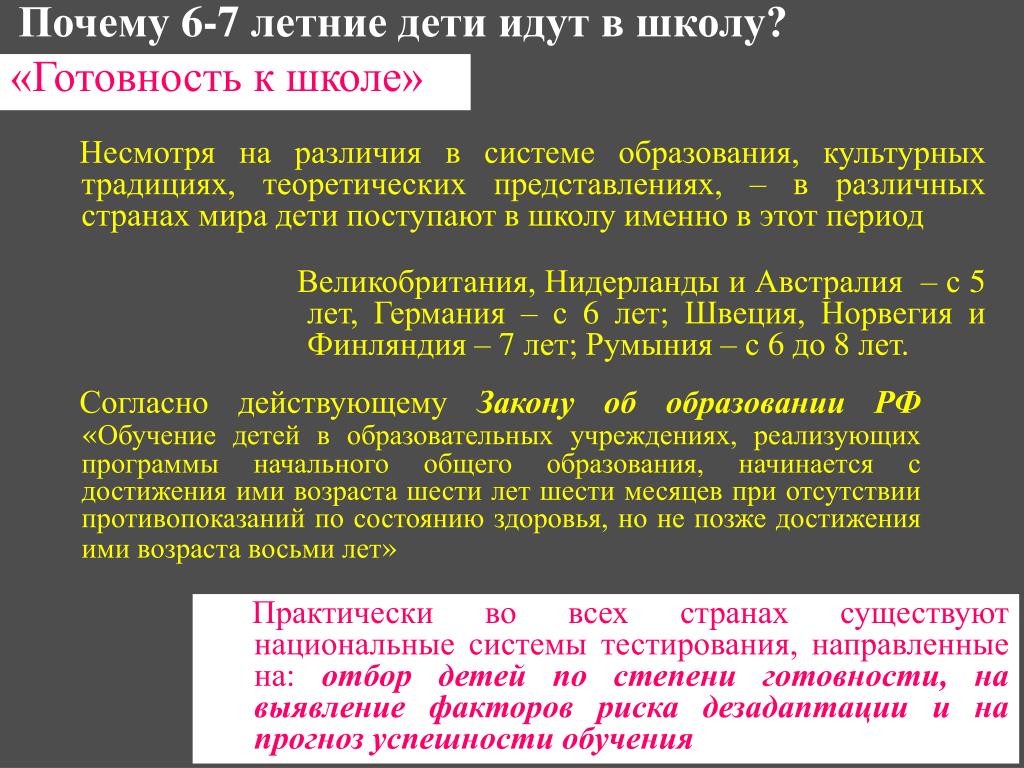 Почему 6-7 летние дети идут в школу?

«Готовность к школе»

Несмотря на различия в системе образования, культурных традициях, теоретических представлениях, – в различных странах мира дети поступают в школу именно в этот период

Великобритания, Нидерланды и Австралия – с 5 лет, Германия – с 6 лет; Швеция, Норвегия и Финляндия – 7 лет; Румыния – с 6 до 8 лет.

Согласно действующему Закону об образовании РФ «Обучение детей в образовательных учреждениях, реализующих программы начального общего образования, начинается с достижения ими возраста шести лет шести месяцев при отсутствии противопоказаний по состоянию здоровья, но не позже достижения ими возраста восьми лет»

Практически во всех странах существуют национальные системы тестирования, направленные на: отбор детей по степени готовности, на выявление факторов риска дезадаптации и на прогноз успешности обучения